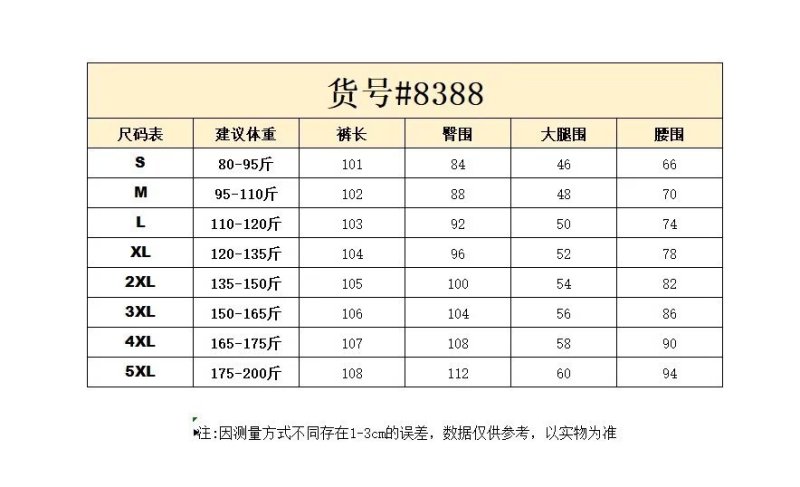 货号#8388

| 尺码表 | 建议体重 | 裤长 | 臀围 | 大腿围 | 腰围 |
|---|---|---|---|---|---|
| S | 80-95斤 | 101 | 84 | 46 | 66 |
| M | 95-110斤 | 102 | 88 | 48 | 70 |
| L | 110-120斤 | 103 | 92 | 50 | 74 |
| XL | 120-135斤 | 104 | 96 | 52 | 78 |
| 2XL | 135-150斤 | 105 | 100 | 54 | 82 |
| 3XL | 150-165斤 | 106 | 104 | 56 | 86 |
| 4XL | 165-175斤 | 107 | 108 | 58 | 90 |
| 5XL | 175-200斤 | 108 | 112 | 60 | 94 |

注:因测量方式不同存在1-3cm的误差，数据仅供参考，以实物为准